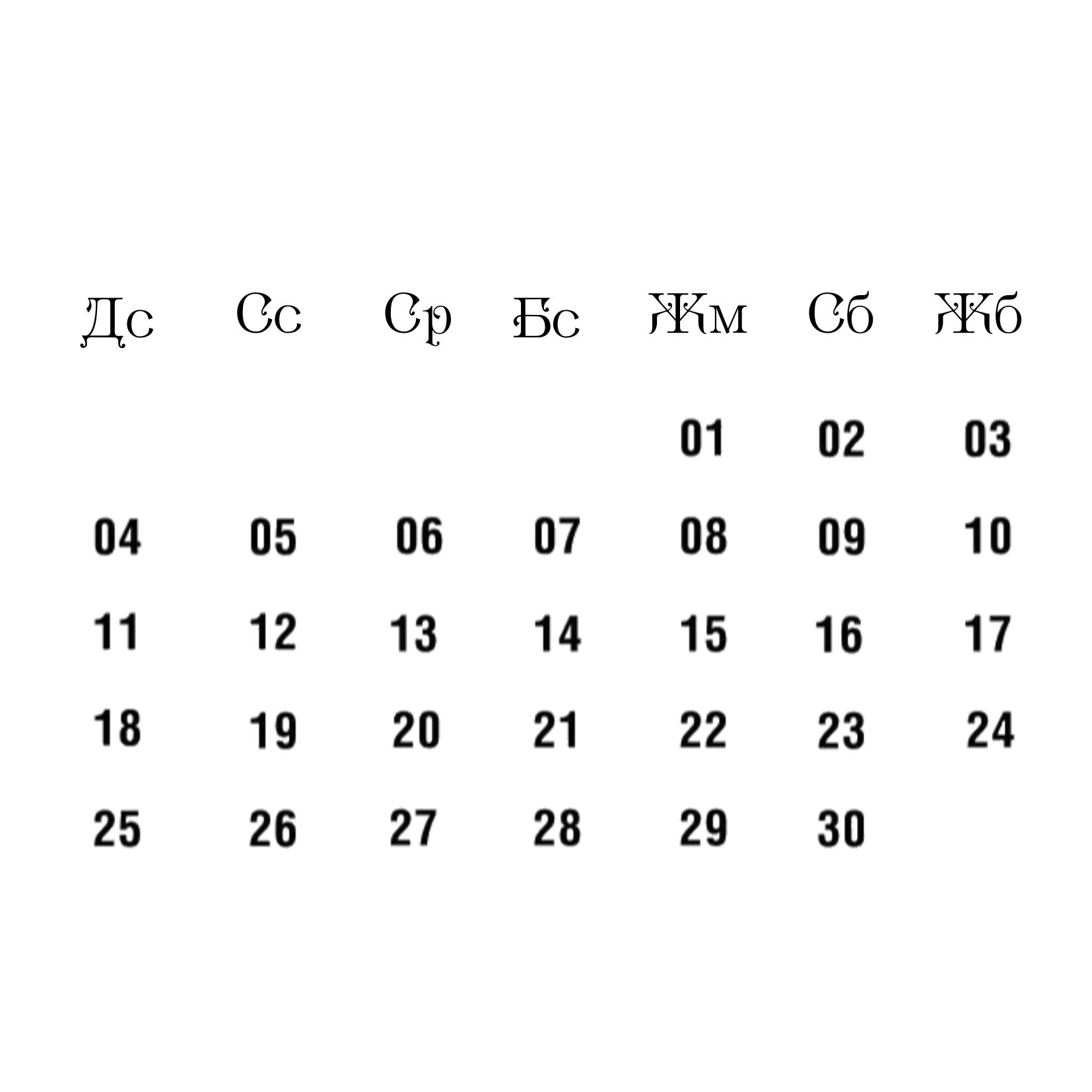 | Дс | Сс | Ср | Бс | Жм | Сб | Жб |
|---|---|---|---|---|---|---|
| | | | | 01 | 02 | 03 |
| 04 | 05 | 06 | 07 | 08 | 09 | 10 |
| 11 | 12 | 13 | 14 | 15 | 16 | 17 |
| 18 | 19 | 20 | 21 | 22 | 23 | 24 |
| 25 | 26 | 27 | 28 | 29 | 30 | |